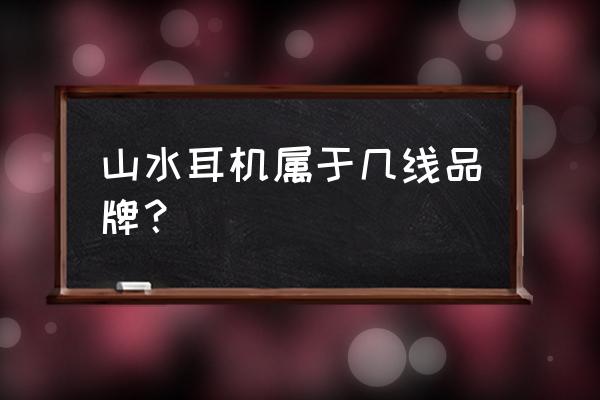 山水耳机属于几线品牌？